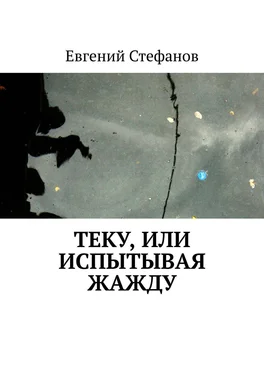 Евгений Стефанов

ТЕКУ, ИЛИ ИСПЫТЫВАЯ ЖАЖДУ